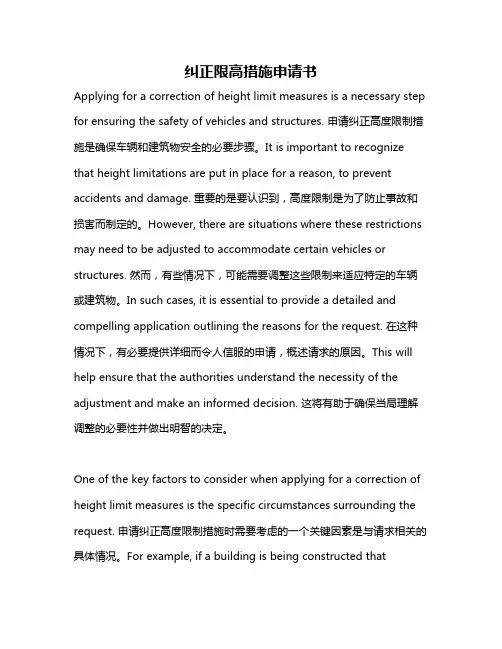 纠正限高措施申请书

Applying for a correction of height limit measures is a necessary step for ensuring the safety of vehicles and structures. 申请纠正高度限制措施是确保车辆和建筑物安全的必要步骤。It is important to recognize that height limitations are put in place for a reason, to prevent accidents and damage. 重要的是要认识到，高度限制是为了防止事故和损害而制定的。However, there are situations where these restrictions may need to be adjusted to accommodate certain vehicles or structures. 然而，有些情况下，可能需要调整这些限制来适应特定的车辆或建筑物。In such cases, it is essential to provide a detailed and compelling application outlining the reasons for the request. 在这种情况下，有必要提供详细而令人信服的申请，概述请求的原因。This will help ensure that the authorities understand the necessity of the adjustment and make an informed decision. 这将有助于确保当局理解调整的必要性并做出明智的决定。

One of the key factors to consider when applying for a correction of height limit measures is the specific circumstances surrounding the request. 申请纠正高度限制措施时需要考虑的一个关键因素是与请求相关的具体情况。For example, if a building is being constructed that